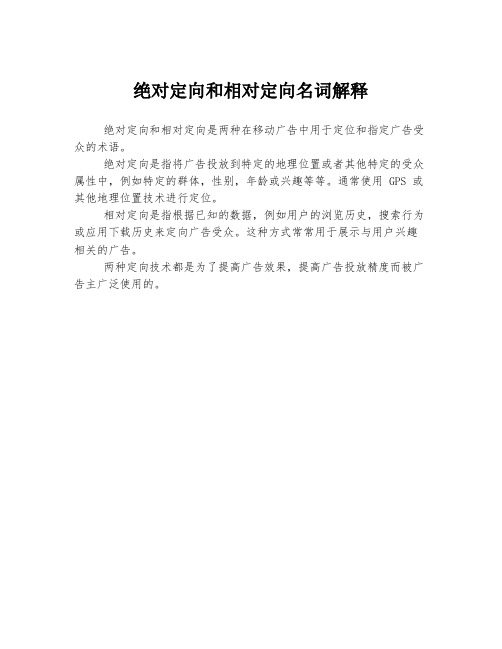 绝对定向和相对定向名词解释

绝对定向和相对定向是两种在移动广告中用于定位和指定广告受众的术语。

绝对定向是指将广告投放到特定的地理位置或者其他特定的受众属性中，例如特定的群体，性别，年龄或兴趣等等。通常使用 GPS 或其他地理位置技术进行定位。

相对定向是指根据已知的数据，例如用户的浏览历史，搜索行为或应用下载历史来定向广告受众。这种方式常常用于展示与用户兴趣相关的广告。

两种定向技术都是为了提高广告效果，提高广告投放精度而被广告主广泛使用的。